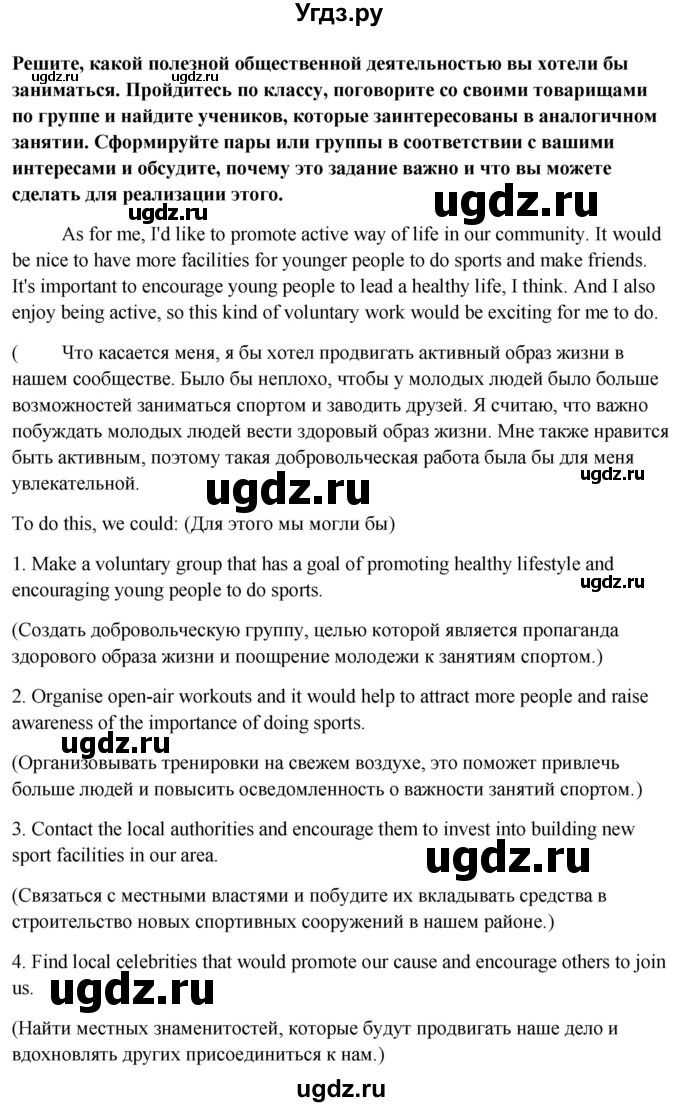 Угдз.ру

Решите, какой полезной общественной деятельностью вы хотели бы заниматься. Пройдитесь по классу, поговорите со своими товарищами по группе и найдите учеников, которые заинтересованы в аналогичном занятии. Сформируйте пары или группы в соответствии с вашими интересами и обсудите, почему это задание важно и что вы можете сделать для реализации этого.

ugdz.ru ugdz.ru ugdz.ru

As for me, I'd like to promote active way of life in our community. It would be nice to have more facilities for younger people to do sports and make friends. It's important to encourage young people to lead a healthy life, I think. And I also enjoy being active, so this kind of voluntary work would be exciting for me to do.

( Что касается меня, я бы хотел продвигать активный образ жизни в нашем сообществе. Было бы неплохо, чтобы у молодых людей было больше возможностей заниматься спортом и заводить друзей. Я считаю, что важно побуждать молодых людей вести здоровый образ жизни. Мне также нравится быть активным, поэтому такая добровольческая работа была бы для меня увлекательной.

ugdz.ru ugdz.ru

To do this, we could: (Для этого мы могли бы)

1. Make a voluntary group that has a goal of promoting healthy lifestyle and encouraging young people to do sports.

ugdz.ru

(Создать добровольческую группу, целью которой является пропаганда здорового образа жизни и поощрение молодежи к занятиям спортом.)

2. Organise open-air workouts and it would help to attract more people and raise awareness of the importance of doing sports.

ugdz.ru

(Организовывать тренировки на свежем воздухе, это поможет привлечь больше людей и повысить осведомленность о важности занятий спортом.)

3. Contact the local authorities and encourage them to invest into building new sport facilities in our area.

ugdz.ru

(Связаться с местными властями и побудите их вкладывать средства в строительство новых спортивных сооружений в нашем районе.)

4. Find local celebrities that would promote our cause and encourage others to join us.

ugdz.ru

(Найти местных знаменитостей, которые будут продвигать наше дело и вдохновлять других присоединиться к нам.)

ugdz.ru